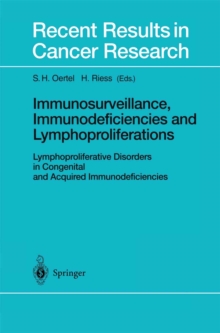 Recent Results in Cancer Research

S. H. Oertel H. Riess (Eds.)

Immunosurveillance, Immunodeficiencies and Lymphoproliferations

Lymphoproliferative Disorders in Congenital and Acquired Immunodeficiencies

Springer